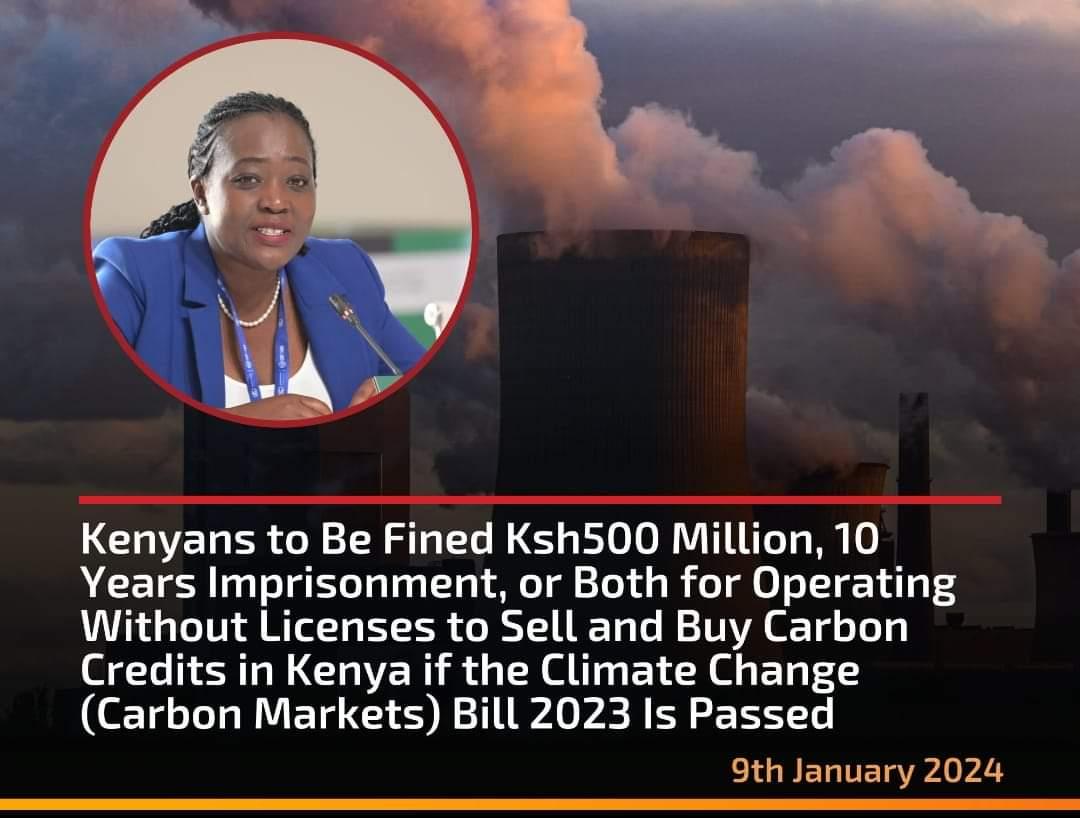 Kenyans to Be Fined Ksh500 Million, 10 Years Imprisonment, or Both for Operating Without Licenses to Sell and Buy Carbon Credits in Kenya if the Climate Change (Carbon Markets) Bill 2023 Is Passed

9th January 2024